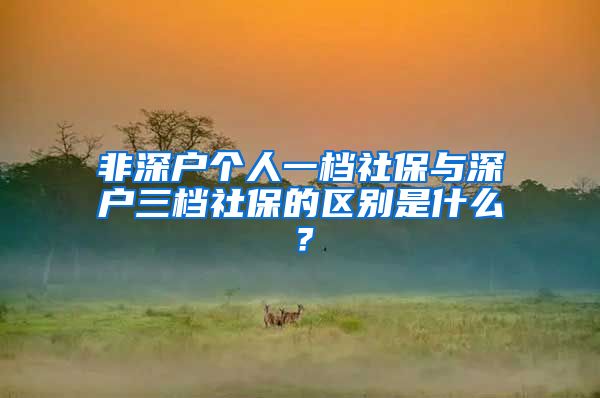 非深户个人一档社保与深户三档社保的区别是什么？